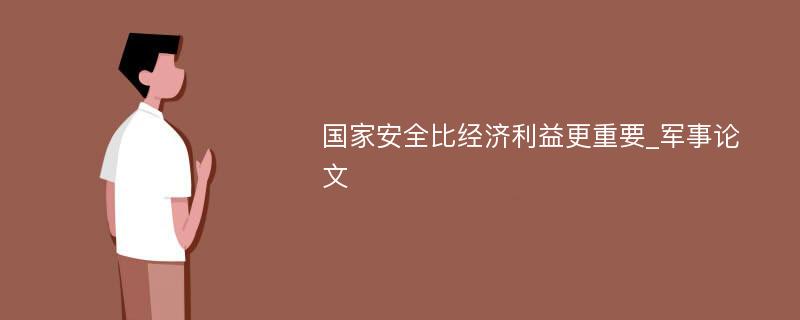 国家安全比经济利益更重要_军事论文